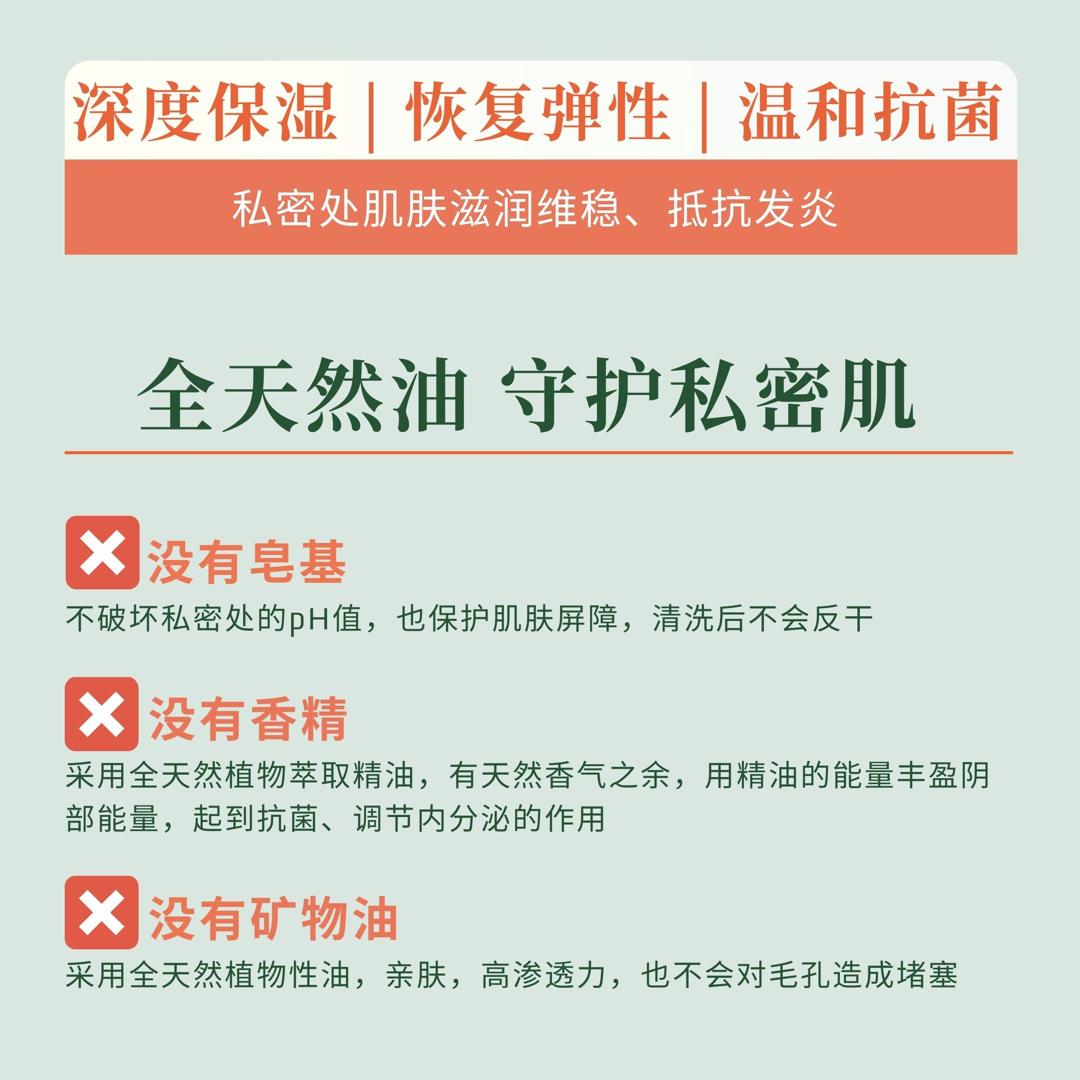 深度保湿 | 恢复弹性 | 温和抗菌

私密处肌肤滋润维稳、抵抗发炎

全天然油 守护私密肌

没有皂基
不破坏私密处的pH值，也保护肌肤屏障，清洗后不会反干

没有香精
采用全天然植物萃取精油，有天然香气之余，用精油的能量丰盈阴部能量，起到抗菌、调节内分泌的作用

没有矿物油
采用全天然植物性油，亲肤，高渗透力，也不会对毛孔造成堵塞